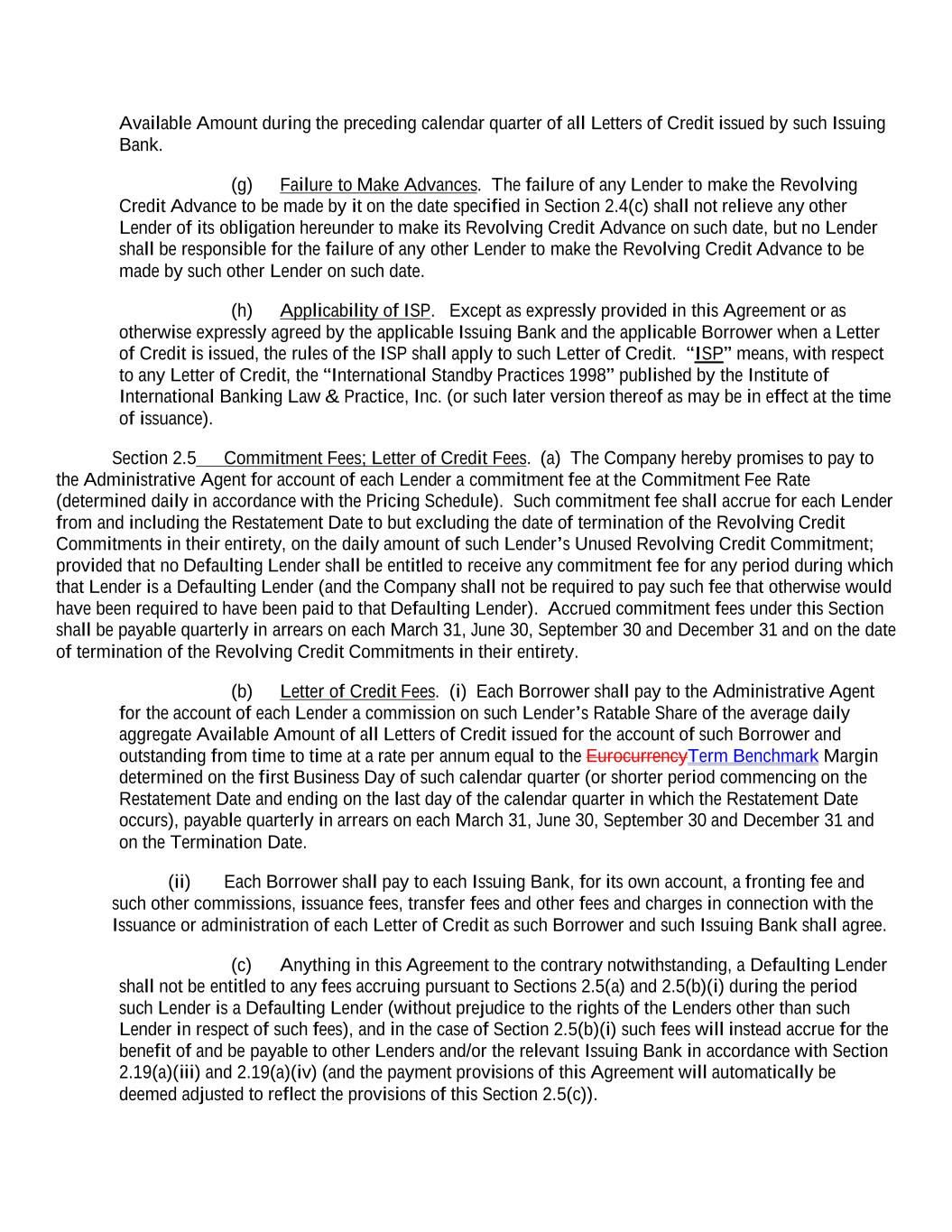 Available Amount during the preceding calendar quarter of all Letters of Credit issued by such Issuing Bank.

(g) Failure to Make Advances. The failure of any Lender to make the Revolving Credit Advance to be made by it on the date specified in Section 2.4(c) shall not relieve any other Lender of its obligation hereunder to make its Revolving Credit Advance on such date, but no Lender shall be responsible for the failure of any other Lender to make the Revolving Credit Advance to be made by such other Lender on such date.

(h) Applicability of ISP. Except as expressly provided in this Agreement or as otherwise expressly agreed by the applicable Issuing Bank and the applicable Borrower when a Letter of Credit is issued, the rules of the ISP shall apply to such Letter of Credit. "ISP" means, with respect to any Letter of Credit, the "International Standby Practices 1998" published by the Institute of International Banking Law & Practice, Inc. (or such later version thereof as may be in effect at the time of issuance).

Section 2.5 Commitment Fees; Letter of Credit Fees. (a) The Company hereby promises to pay to the Administrative Agent for account of each Lender a commitment fee at the Commitment Fee Rate (determined daily in accordance with the Pricing Schedule). Such commitment fee shall accrue for each Lender from and including the Restatement Date to but excluding the date of termination of the Revolving Credit Commitments in their entirety, on the daily amount of such Lender's Unused Revolving Credit Commitment; provided that no Defaulting Lender shall be entitled to receive any commitment fee for any period during which that Lender is a Defaulting Lender (and the Company shall not be required to pay such fee that otherwise would have been required to have been paid to that Defaulting Lender). Accrued commitment fees under this Section shall be payable quarterly in arrears on each March 31, June 30, September 30 and December 31 and on the date of termination of the Revolving Credit Commitments in their entirety.

(b) Letter of Credit Fees. (i) Each Borrower shall pay to the Administrative Agent for the account of each Lender a commission on such Lender's Ratable Share of the average daily aggregate Available Amount of all Letters of Credit issued for the account of such Borrower and outstanding from time to time at a rate per annum equal to the EurocurrencyTerm Benchmark Margin determined on the first Business Day of such calendar quarter (or shorter period commencing on the Restatement Date and ending on the last day of the calendar quarter in which the Restatement Date occurs), payable quarterly in arrears on each March 31, June 30, September 30 and December 31 and on the Termination Date.

(ii) Each Borrower shall pay to each Issuing Bank, for its own account, a fronting fee and such other commissions, issuance fees, transfer fees and other fees and charges in connection with the Issuance or administration of each Letter of Credit as such Borrower and such Issuing Bank shall agree.

(c) Anything in this Agreement to the contrary notwithstanding, a Defaulting Lender shall not be entitled to any fees accruing pursuant to Sections 2.5(a) and 2.5(b)(i) during the period such Lender is a Defaulting Lender (without prejudice to the rights of the Lenders other than such Lender in respect of such fees), and in the case of Section 2.5(b)(i) such fees will instead accrue for the benefit of and be payable to other Lenders and/or the relevant Issuing Bank in accordance with Section 2.19(a)(iii) and 2.19(a)(iv) (and the payment provisions of this Agreement will automatically be deemed adjusted to reflect the provisions of this Section 2.5(c)).